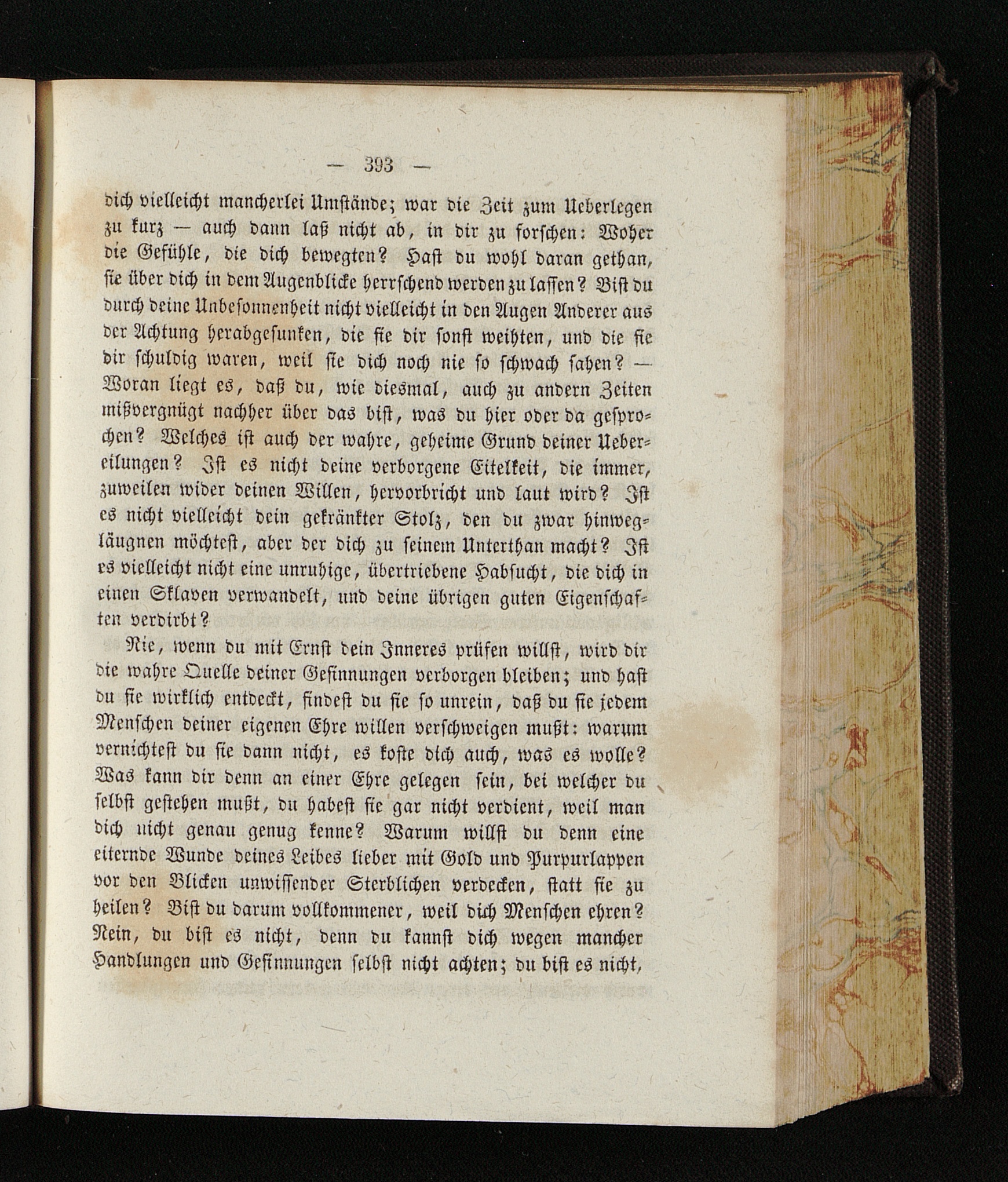 — 393 —

dich vielleicht mancherlei Umstände; war die Zeit zum Ueberlegen zu kurz — auch dann laß nicht ab, in dir zu forschen: Woher die Gefühle, die dich bewegten? Hast du wohl daran gethan, sie über dich in dem Augenblicke herrschend werden zu lassen? Bist du durch deine Unbesonnenheit nicht vielleicht in den Augen Anderer aus der Achtung herabgesunken, die sie dir sonst weihten, und die sie dir schuldig waren, weil sie dich noch nie so schwach sahen? — Woran liegt es, daß du, wie diesmal, auch zu andern Zeiten mißvergnügt nachher über das bist, was du hier oder da gesprochen? Welches ist auch der wahre, geheime Grund deiner Uebereilungen? Ist es nicht deine verborgene Eitelkeit, die immer, zuweilen wider deinen Willen, hervorbricht und laut wird? Ist es nicht vielleicht dein gekränkter Stolz, den du zwar hinwegläugnen möchtest, aber der dich zu seinem Unterthan macht? Ist es vielleicht nicht eine unruhige, übertriebene Habsucht, die dich in einen Sklaven verwandelt, und deine übrigen guten Eigenschaften verdirbt?

Nie, wenn du mit Ernst dein Inneres prüfen willst, wird dir die wahre Quelle deiner Gesinnungen verborgen bleiben; und hast du sie wirklich entdeckt, findest du sie so unrein, daß du sie jedem Menschen deiner eigenen Ehre willen verschweigen mußt: warum vernichtest du sie dann nicht, es koste dich auch, was es wolle? Was kann dir denn an einer Ehre gelegen sein, bei welcher du selbst gestehen mußt, du habest sie gar nicht verdient, weil man dich nicht genau genug kenne? Warum willst du denn eine eiternde Wunde deines Leibes lieber mit Gold und Purpurlappen vor den Blicken unwissender Sterblichen verdecken, statt sie zu heilen? Bist du darum vollkommener, weil dich Menschen ehren? Nein, du bist es nicht, denn du kannst dich wegen mancher Handlungen und Gesinnungen selbst nicht achten; du bist es nicht,